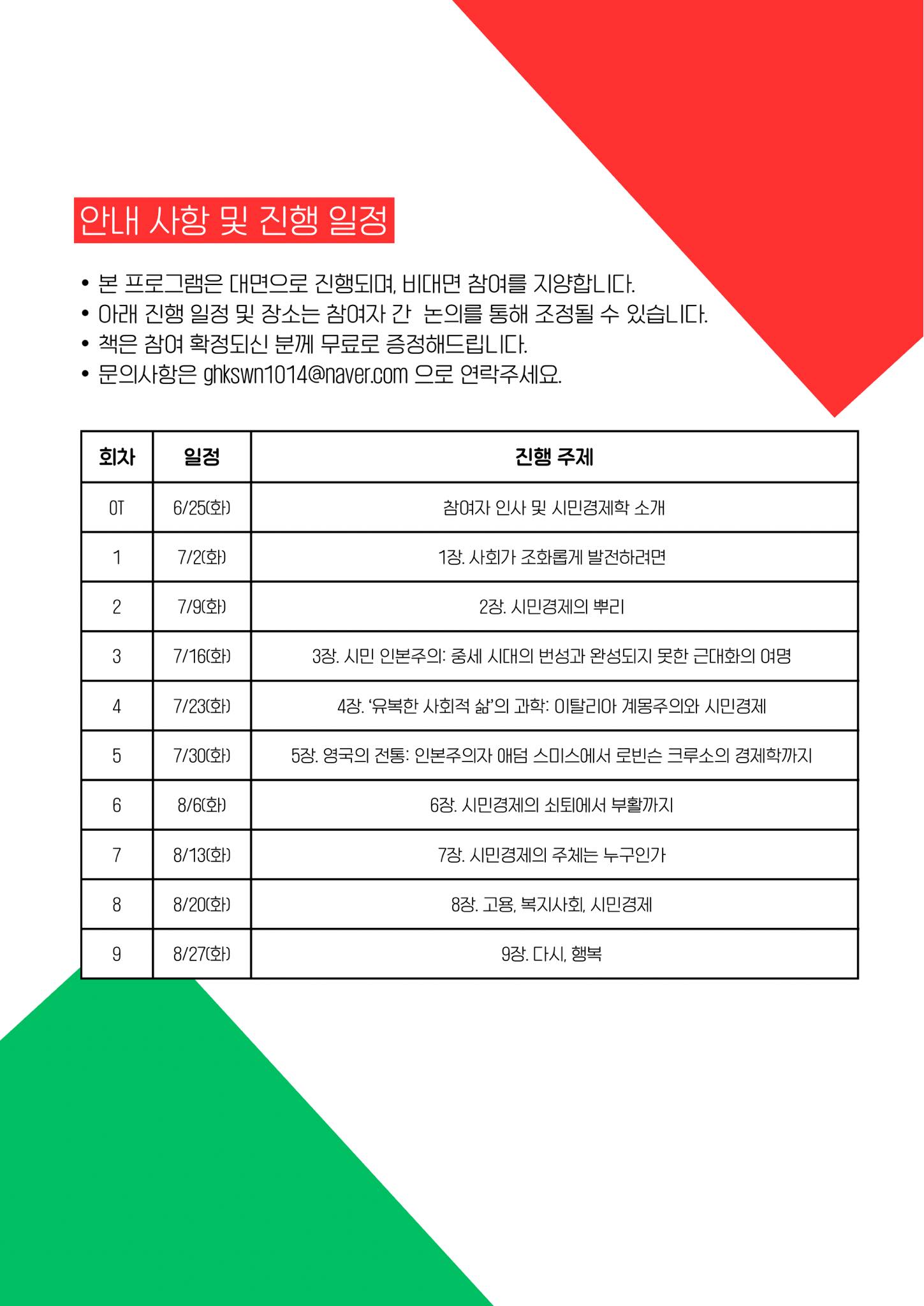 안내 사항 및 진행 일정

• 본 프로그램은 대면으로 진행되며, 비대면 참여를 지양합니다.
• 아래 진행 일정 및 장소는 참여자 간 논의를 통해 조정될 수 있습니다.
• 책은 참여 확정되신 분께 무료로 증정해드립니다.
• 문의사항은 ghkswn1014@naver.com 으로 연락주세요.

| 회차 | 일정 | 진행 주제 |
|---|---|---|
| OT | 6/25(화) | 참여자 인사 및 시민경제학 소개 |
| 1 | 7/2(화) | 1장. 사회가 조화롭게 발전하려면 |
| 2 | 7/9(화) | 2장. 시민경제의 뿌리 |
| 3 | 7/16(화) | 3장. 시민 인본주의: 중세 시대의 번성과 완성되지 못한 근대화의 여명 |
| 4 | 7/23(화) | 4장. '유복한 사회적 삶'의 과학: 이탈리아 계몽주의와 시민경제 |
| 5 | 7/30(화) | 5장. 영국의 전통: 인본주의자 애덤 스미스에서 로빈슨 크루소의 경제학까지 |
| 6 | 8/6(화) | 6장. 시민경제의 쇠퇴에서 부활까지 |
| 7 | 8/13(화) | 7장. 시민경제의 주체는 누구인가 |
| 8 | 8/20(화) | 8장. 고용, 복지사회, 시민경제 |
| 9 | 8/27(화) | 9장. 다시, 행복 |